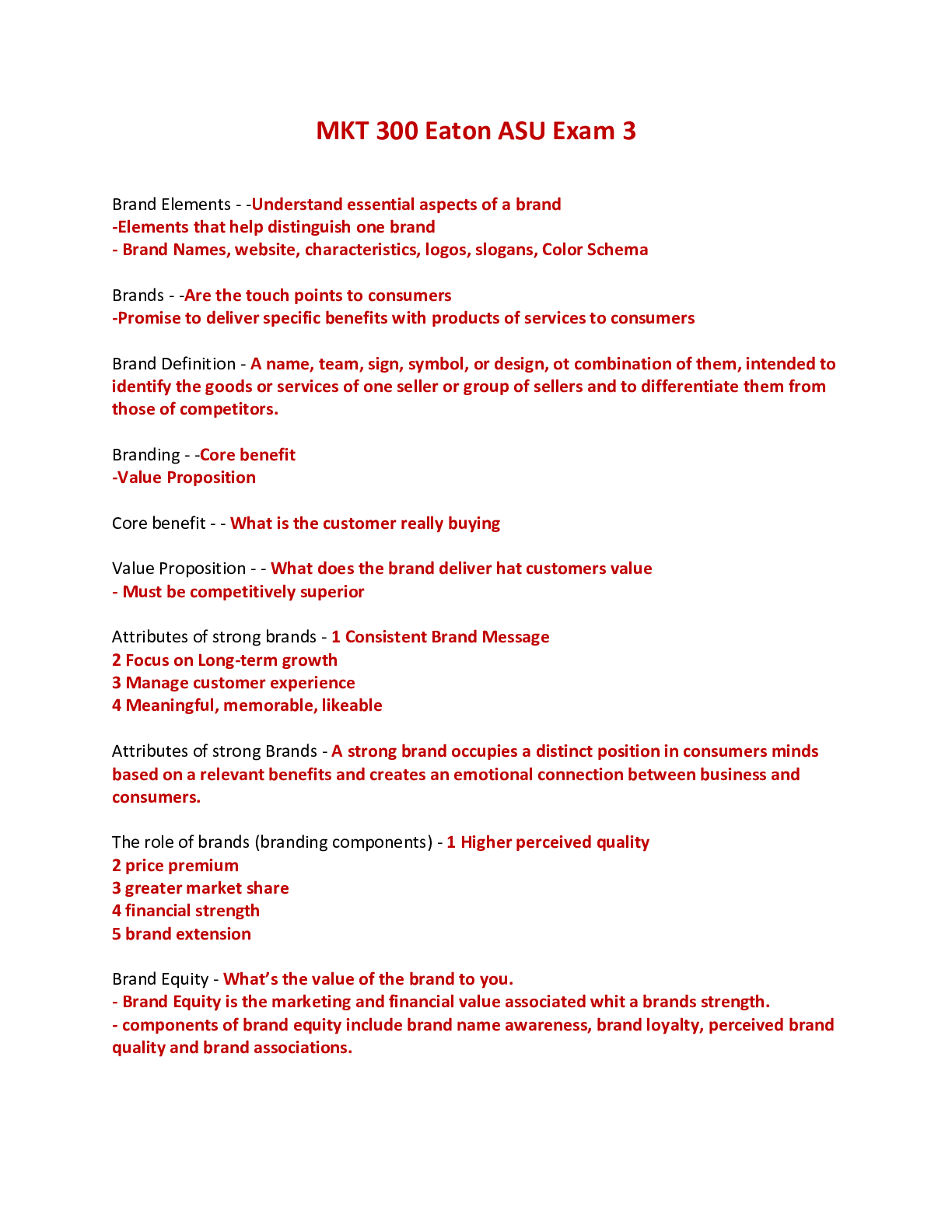 MKT 300 Eaton ASU Exam 3

Brand Elements - -Understand essential aspects of a brand
-Elements that help distinguish one brand
- Brand Names, website, characteristics, logos, slogans, Color Schema

Brands - -Are the touch points to consumers
-Promise to deliver specific benefits with products of services to consumers

Brand Definition - A name, team, sign, symbol, or design, ot combination of them, intended to identify the goods or services of one seller or group of sellers and to differentiate them from those of competitors.

Branding - -Core benefit
-Value Proposition

Core benefit - - What is the customer really buying

Value Proposition - - What does the brand deliver hat customers value
- Must be competitively superior

Attributes of strong brands - 1 Consistent Brand Message
2 Focus on Long-term growth
3 Manage customer experience
4 Meaningful, memorable, likeable

Attributes of strong Brands - A strong brand occupies a distinct position in consumers minds based on a relevant benefits and creates an emotional connection between business and consumers.

The role of brands (branding components) - 1 Higher perceived quality
2 price premium
3 greater market share
4 financial strength
5 brand extension

Brand Equity - What's the value of the brand to you.
- Brand Equity is the marketing and financial value associated whit a brands strength.
- components of brand equity include brand name awareness, brand loyalty, perceived brand quality and brand associations.